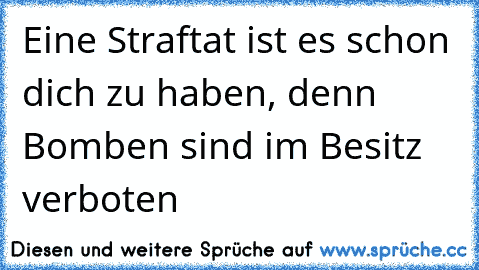 Eine Straftat ist es schon dich zu haben, denn Bomben sind im Besitz verboten

Diesen und weitere Sprüche auf www.sprüche.cc